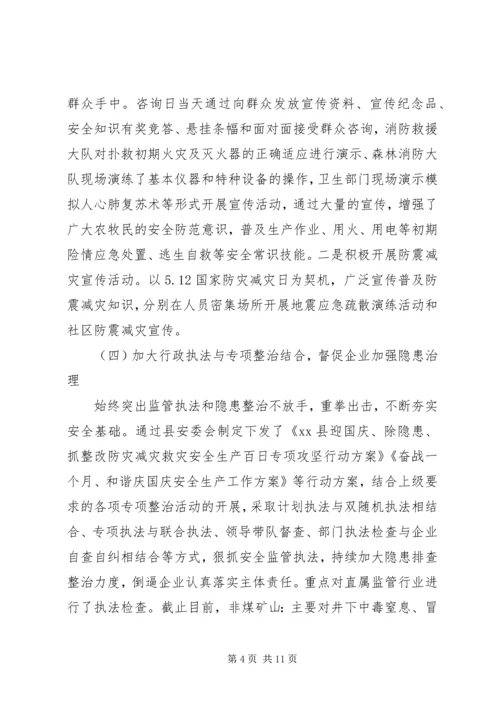 群众手中。咨询日当天通过向群众发放宣传资料、宣传纪念品、安全知识有奖竞答、悬挂条幅和面对面接受群众咨询，消防救援大队对扑救初期火灾及灭火器的正确适应进行演示、森林消防大队现场演练了基本仪器和特种设备的操作，卫生部门现场演示模拟人心肺复苏术等形式开展宣传活动，通过大量的宣传，增强了广大农牧民的安全防范意识，普及生产作业、用火、用电等初期险情应急处置、逃生自救等安全常识技能。二是积极开展防震减灾宣传活动。以5.12国家防灾减灾日为契机，广泛宣传普及防震减灾知识，分别在人员密集场所开展地震应急疏散演练活动和社区防震减灾宣传。

（四）加大行政执法与专项整治结合，督促企业加强隐患治理

始终突出监管执法和隐患整治不放手，重拳出击，不断夯实安全基础。通过县安委会制定下发了《xx县迎国庆、除隐患、抓整改防灾减灾救灾安全生产百日专项攻坚行动方案》《奋战一个月、和谐庆国庆安全生产工作方案》等行动方案，结合上级要求的各项专项整治活动的开展，采取计划执法与双随机执法相结合、专项执法与联合执法、领导带队督查、部门执法检查与企业自查自纠相结合等方式，狠抓安全监管执法，持续加大隐患排查整治力度，倒逼企业认真落实主体责任。重点对直属监管行业进行了执法检查。截止目前，非煤矿山：主要对井下中毒窒息、冒

第4页 共11页